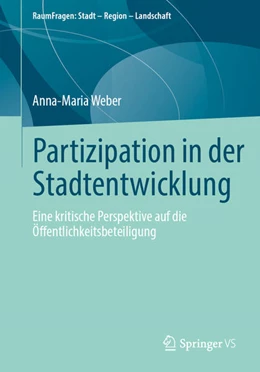 RaumFragen: Stadt – Region – Landschaft

Anna-Maria Weber

Partizipation in der Stadtentwicklung

Eine kritische Perspektive auf die Öffentlichkeitsbeteiligung

Springer VS